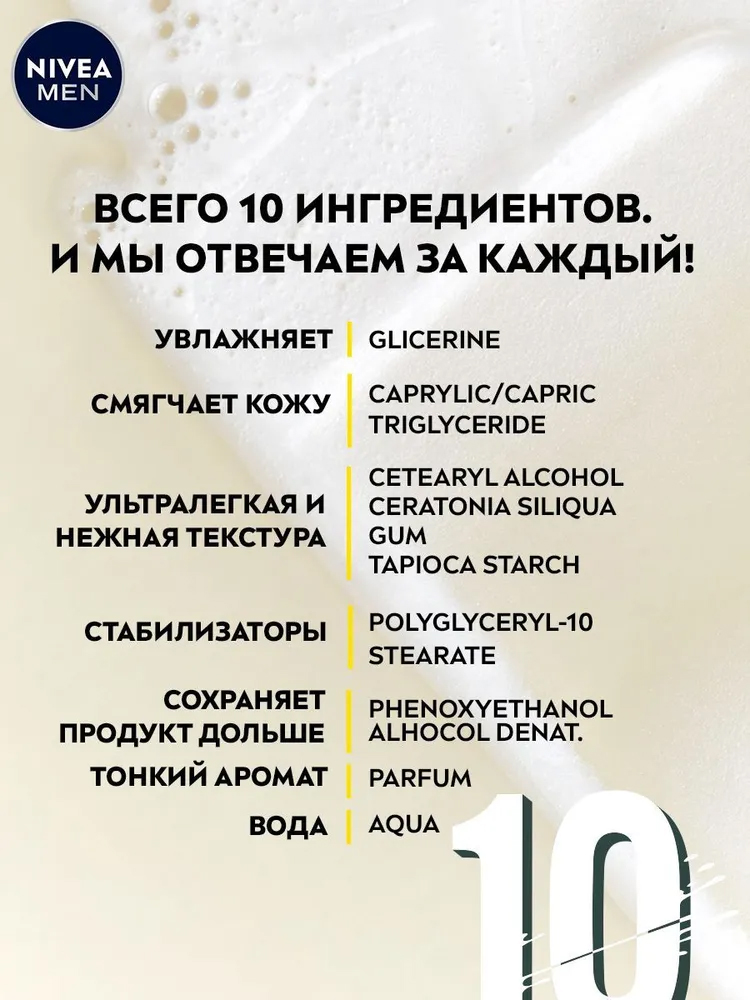 NIVEA MEN

ВСЕГО 10 ИНГРЕДИЕНТОВ. И МЫ ОТВЕЧАЕМ ЗА КАЖДЫЙ!

| | |
|---|---|
| УВЛАЖНЯЕТ | GLICERINE |
| СМЯГЧАЕТ КОЖУ | CAPRYLIC/CAPRIC TRIGLYCERIDE |
| УЛЬТРАЛЕГКАЯ И НЕЖНАЯ ТЕКСТУРА | CETEARYL ALCOHOL CERATONIA SILIQUA GUM TAPIOCA STARCH |
| СТАБИЛИЗАТОРЫ | POLYGLYCERYL-10 STEARATE |
| СОХРАНЯЕТ ПРОДУКТ ДОЛЬШЕ | PHENOXYETHANOL ALHOCOL DENAT. |
| ТОНКИЙ АРОМАТ | PARFUM |
| ВОДА | AQUA |

10